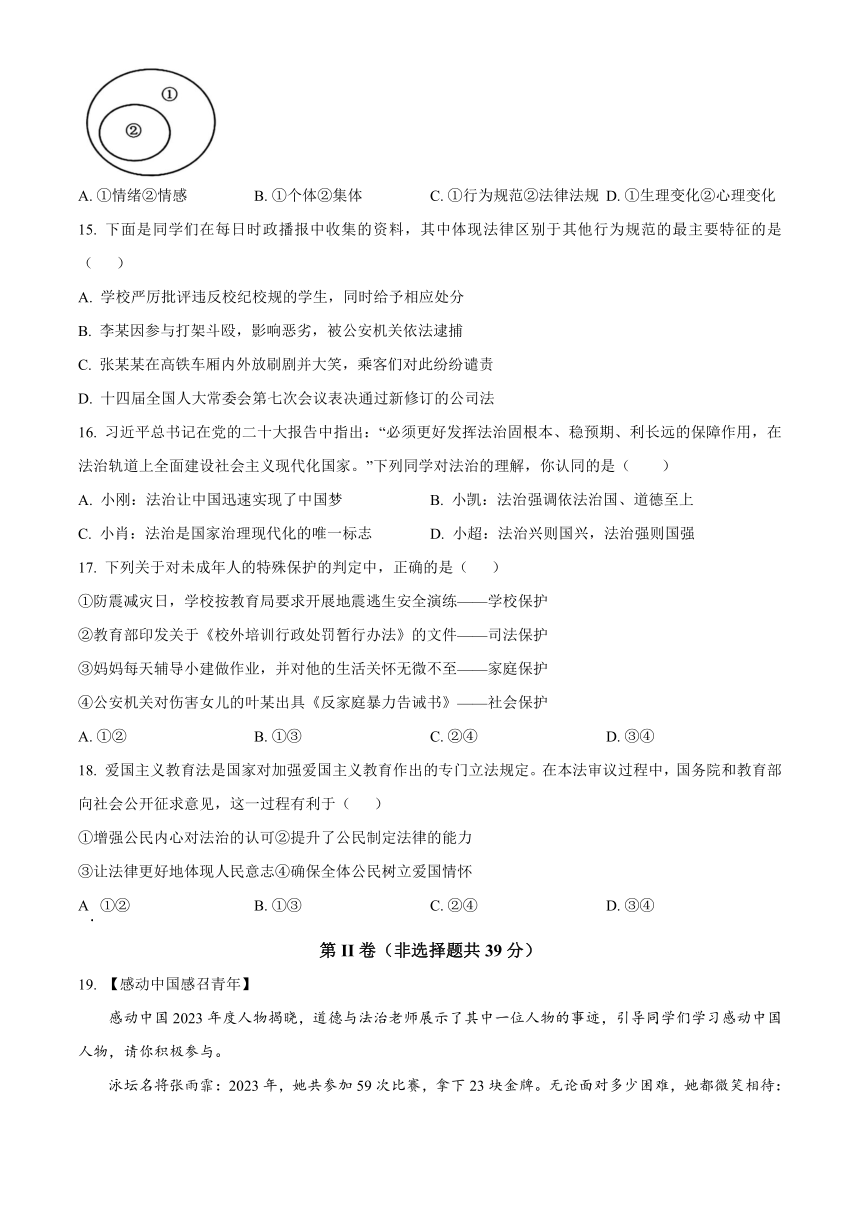 ①

②

A. ①情绪②情感　　B. ①个体②集体　　C. ①行为规范②法律法规　D. ①生理变化②心理变化

15. 下面是同学们在每日时政播报中收集的资料，其中体现法律区别于其他行为规范的最主要特征的是（　　）

A. 学校严厉批评违反校纪校规的学生，同时给予相应处分

B. 李某因参与打架斗殴，影响恶劣，被公安机关依法逮捕

C. 张某某在高铁车厢内外放刷剧并大笑，乘客们对此纷纷谴责

D. 十四届全国人大常委会第七次会议表决通过新修订的公司法

16. 习近平总书记在党的二十大报告中指出：“必须更好发挥法治固根本、稳预期、利长远的保障作用，在法治轨道上全面建设社会主义现代化国家。”下列同学对法治的理解，你认同的是（　　）

A. 小刚：法治让中国迅速实现了中国梦　　B. 小凯：法治强调依法治国、道德至上

C. 小肖：法治是国家治理现代化的唯一标志　　D. 小超：法治兴则国兴，法治强则国强

17. 下列关于对未成年人的特殊保护的判定中，正确的是（　　）

①防震减灾日，学校按教育局要求开展地震逃生安全演练——学校保护

②教育部印发关于《校外培训行政处罚暂行办法》的文件——司法保护

③妈妈每天辅导小建做作业，并对他的生活关怀无微不至——家庭保护

④公安机关对伤害女儿的叶某出具《反家庭暴力告诫书》——社会保护

A. ①②　　B. ①③　　C. ②④　　D. ③④

18. 爱国主义教育法是国家对加强爱国主义教育作出的专门立法规定。在本法审议过程中，国务院和教育部向社会公开征求意见，这一过程有利于（　　）

①增强公民内心对法治的认可②提升了公民制定法律的能力

③让法律更好地体现人民意志④确保全体公民树立爱国情怀

A. ①②　　B. ①③　　C. ②④　　D. ③④

第 II 卷（非选择题共 39 分）

19. 【感动中国感召青年】

感动中国 2023 年度人物揭晓，道德与法治老师展示了其中一位人物的事迹，引导同学们学习感动中国人物，请你积极参与。

泳坛名将张雨霏：2023 年，她共参加 59 次比赛，拿下 23 块金牌。无论面对多少困难，她都微笑相待：